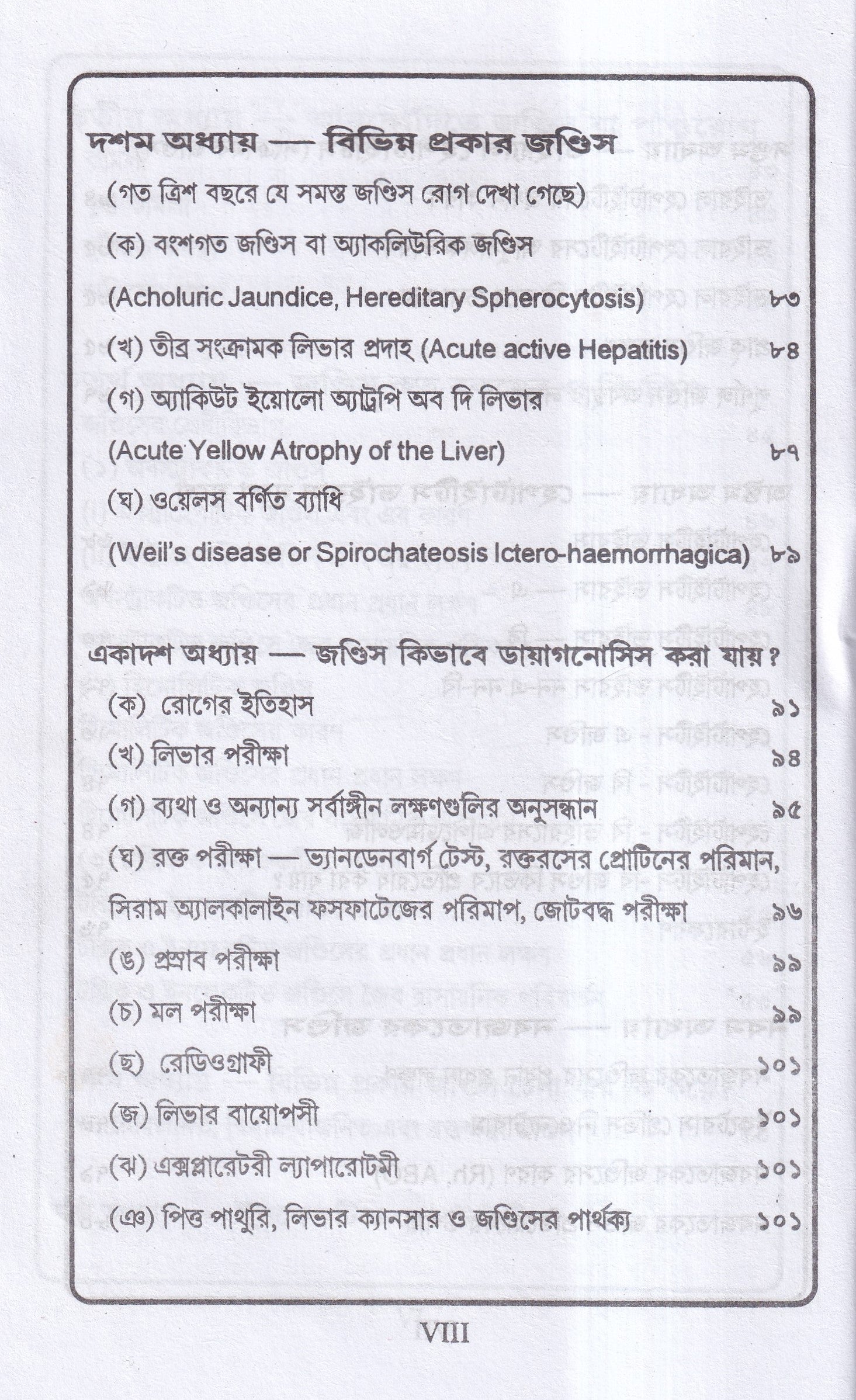 দশম অধ্যায় — বিভিন্ন প্রকার জণ্ডিস

(গত ত্রিশ বছরে যে সমস্ত জণ্ডিস রোগ দেখা গেছে)

(ক) বংশগত জণ্ডিস বা অ্যাকলিউরিক জণ্ডিস

(Acholuric Jaundice, Hereditary Spherocytosis) ৮৩

(খ) তীব্র সংক্রামক লিভার প্রদাহ (Acute active Hepatitis) ৮৪

(গ) অ্যাকিউট ইয়োলো অ্যাট্রপি অব দি লিভার

(Acute Yellow Atrophy of the Liver) ৮৭

(ঘ) ওয়েলস বর্ণিত ব্যাধি

(Weil's disease or Spirochateosis Ictero-haemorrhagica) ৮৯

একাদশ অধ্যায় — জণ্ডিস কিভাবে ডায়াগনোসিস করা যায়?

(ক) রোগের ইতিহাস ৯১

(খ) লিভার পরীক্ষা ৯৪

(গ) ব্যথা ও অন্যান্য সর্বাঙ্গীন লক্ষণগুলির অনুসন্ধান ৯৫

(ঘ) রক্ত পরীক্ষা — ভ্যানডেনবার্গ টেস্ট, রক্তরসের প্রোটিনের পরিমান, সিরাম অ্যালকালাইন ফসফাটেজের পরিমাপ, জোটবদ্ধ পরীক্ষা ৯৬

(ঙ) প্রস্রাব পরীক্ষা ৯৯

(চ) মল পরীক্ষা ৯৯

(ছ) রেডিওগ্রাফী ১০১

(জ) লিভার বায়োপসী ১০১

(ঝ) এক্সপ্লারেটরী ল্যাপারোটমী ১০১

(ঞ) পিত্ত পাথুরি, লিভার ক্যানসার ও জণ্ডিসের পার্থক্য ১০১

VIII